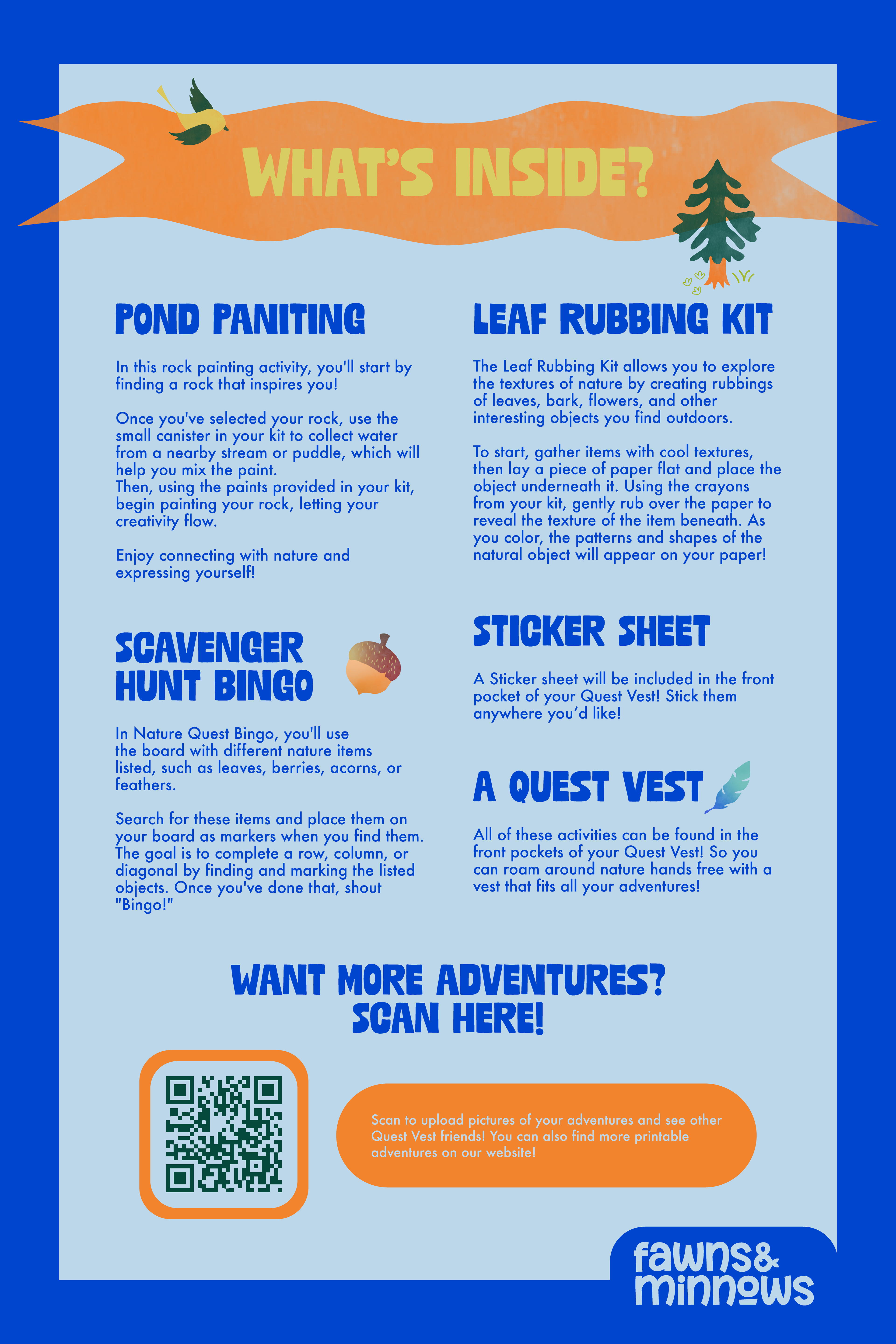 WHAT'S INSIDE?

POND PANITING

In this rock painting activity, you'll start by finding a rock that inspires you!

Once you've selected your rock, use the small canister in your kit to collect water from a nearby stream or puddle, which will help you mix the paint.
Then, using the paints provided in your kit, begin painting your rock, letting your creativity flow.

Enjoy connecting with nature and expressing yourself!

SCAVENGER HUNT BINGO

In Nature Quest Bingo, you'll use the board with different nature items listed, such as leaves, berries, acorns, or feathers.

Search for these items and place them on your board as markers when you find them. The goal is to complete a row, column, or diagonal by finding and marking the listed objects. Once you've done that, shout "Bingo!"

LEAF RUBBING KIT

The Leaf Rubbing Kit allows you to explore the textures of nature by creating rubbings of leaves, bark, flowers, and other interesting objects you find outdoors.

To start, gather items with cool textures, then lay a piece of paper flat and place the object underneath it. Using the crayons from your kit, gently rub over the paper to reveal the texture of the item beneath. As you color, the patterns and shapes of the natural object will appear on your paper!

STICKER SHEET

A Sticker sheet will be included in the front pocket of your Quest Vest! Stick them anywhere you'd like!

A QUEST VEST

All of these activities can be found in the front pockets of your Quest Vest! So you can roam around nature hands free with a vest that fits all your adventures!

WANT MORE ADVENTURES?
SCAN HERE!

Scan to upload pictures of your adventures and see other Quest Vest friends! You can also find more printable adventures on our website!

fawns&
minnows